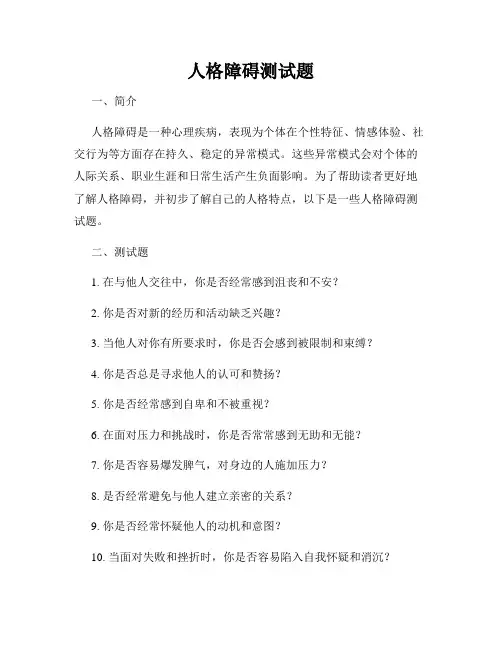 人格障碍测试题

一、简介

人格障碍是一种心理疾病，表现为个体在个性特征、情感体验、社交行为等方面存在持久、稳定的异常模式。这些异常模式会对个体的人际关系、职业生涯和日常生活产生负面影响。为了帮助读者更好地了解人格障碍，并初步了解自己的人格特点，以下是一些人格障碍测试题。

二、测试题

1. 在与他人交往中，你是否经常感到沮丧和不安？

2. 你是否对新的经历和活动缺乏兴趣？

3. 当他人对你有所要求时，你是否会感到被限制和束缚？

4. 你是否总是寻求他人的认可和赞扬？

5. 你是否经常感到自卑和不被重视？

6. 在面对压力和挑战时，你是否常常感到无助和无能？

7. 你是否容易爆发脾气，对身边的人施加压力？

8. 是否经常避免与他人建立亲密的关系？

9. 你是否经常怀疑他人的动机和意图？

10. 当面对失败和挫折时，你是否容易陷入自我怀疑和消沉？